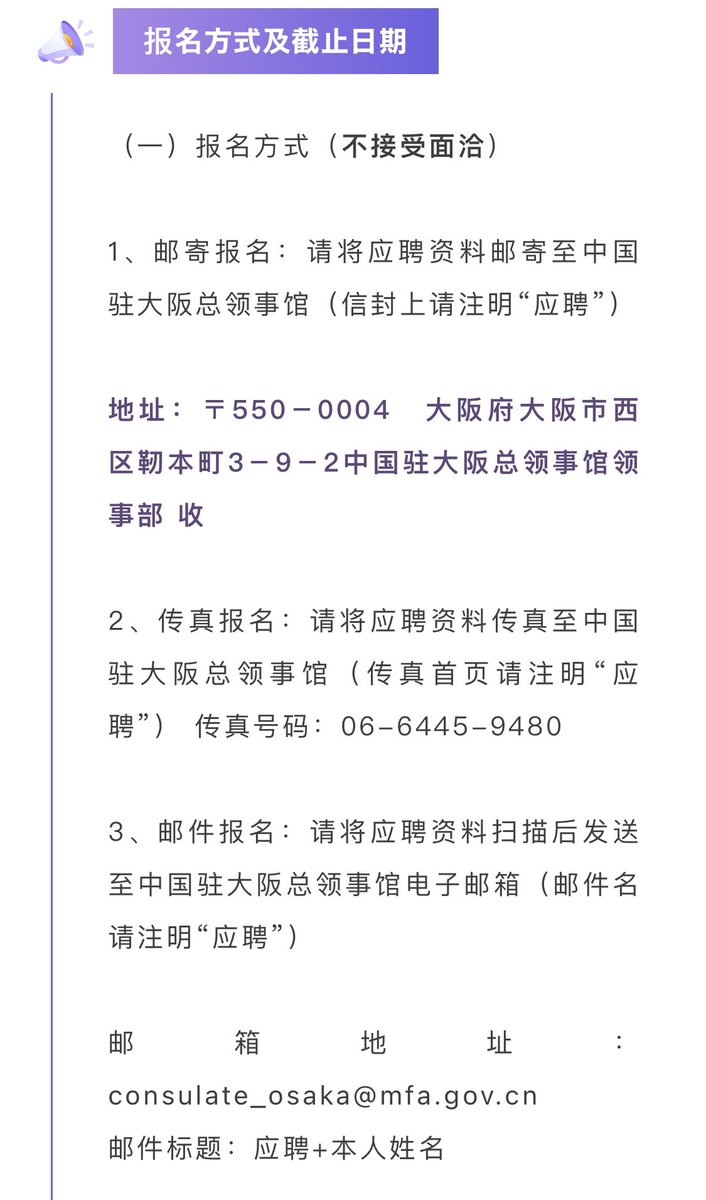 报名方式及截止日期

（一）报名方式（不接受面洽）

1、邮寄报名：请将应聘资料邮寄至中国驻大阪总领事馆（信封上请注明“应聘”）

地址：〒550－0004　大阪府大阪市西区靭本町3－9－2中国驻大阪总领事馆领事部 收

2、传真报名：请将应聘资料传真至中国驻大阪总领事馆（传真首页请注明“应聘”） 传真号码：06-6445-9480

3、邮件报名：请将应聘资料扫描后发送至中国驻大阪总领事馆电子邮箱（邮件名请注明“应聘”）

邮箱地址：consulate_osaka@mfa.gov.cn
邮件标题：应聘+本人姓名